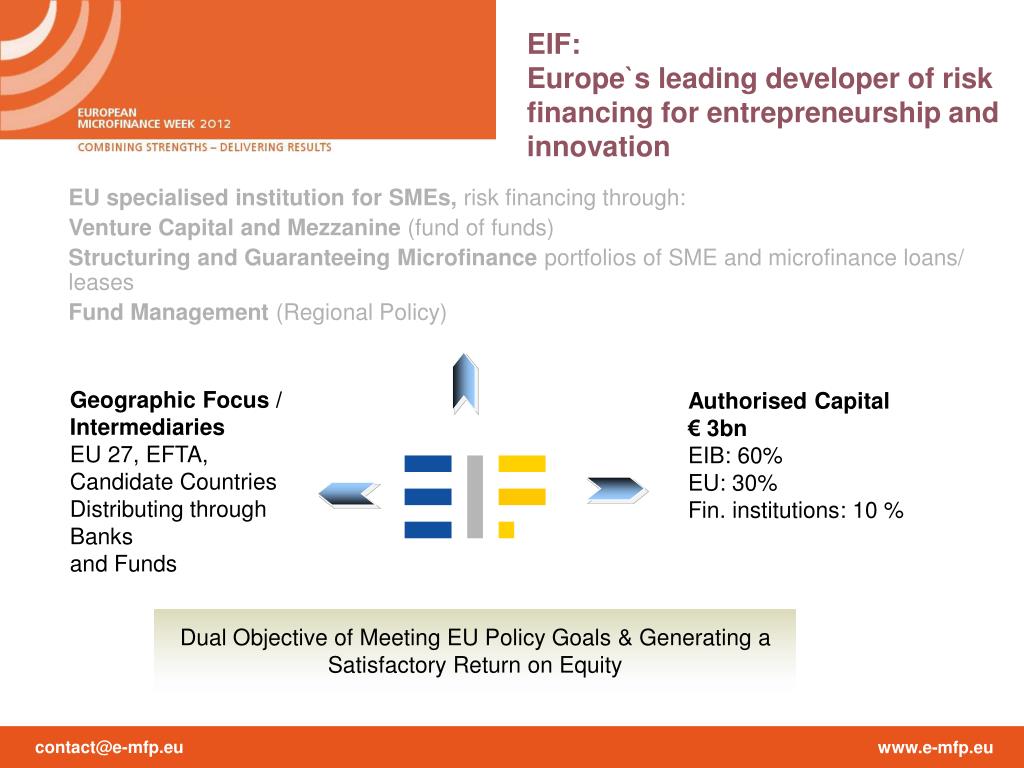 EUROPEAN
MICROFINANCE WEEK 2012
COMBINING STRENGTHS – DELIVERING RESULTS

EIF:
Europe`s leading developer of risk financing for entrepreneurship and innovation

EU specialised institution for SMEs, risk financing through:
Venture Capital and Mezzanine (fund of funds)
Structuring and Guaranteeing Microfinance portfolios of SME and microfinance loans/ leases
Fund Management (Regional Policy)

Geographic Focus / Intermediaries
EU 27, EFTA, Candidate Countries
Distributing through Banks
and Funds

Authorised Capital
€ 3bn
EIB: 60%
EU: 30%
Fin. institutions: 10 %

Dual Objective of Meeting EU Policy Goals & Generating a Satisfactory Return on Equity

contact@e-mfp.eu

www.e-mfp.eu